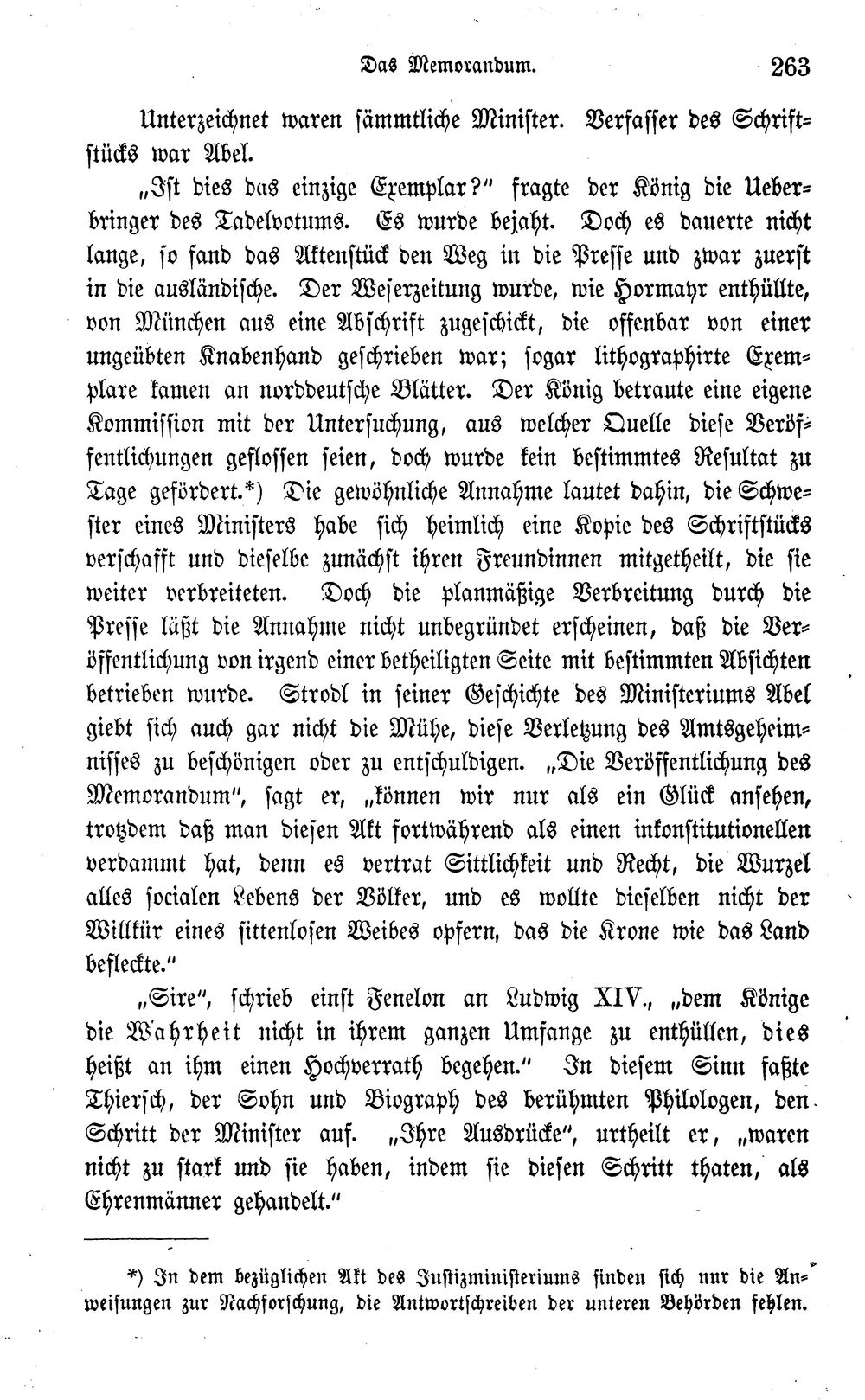 Das Memorandum. 263

Unterzeichnet waren sämmtliche Minister. Verfasser des Schriftstücks war Abel.

„Ist dies das einzige Exemplar?" fragte der König die Ueberbringer des Tadelvotums. Es wurde bejaht. Doch es dauerte nicht lange, so fand das Aktenstück den Weg in die Presse und zwar zuerst in die ausländische. Der Weserzeitung wurde, wie Hormayr enthüllte, von München aus eine Abschrift zugeschickt, die offenbar von einer ungeübten Knabenhand geschrieben war; sogar lithographirte Exemplare kamen an norddeutsche Blätter. Der König betraute eine eigene Kommission mit der Untersuchung, aus welcher Quelle diese Veröffentlichungen geflossen seien, doch wurde kein bestimmtes Resultat zu Tage gefördert.*) Die gewöhnliche Annahme lautet dahin, die Schwester eines Ministers habe sich heimlich eine Kopie des Schriftstücks verschafft und dieselbe zunächst ihren Freundinnen mitgetheilt, die sie weiter verbreiteten. Doch die planmäßige Verbreitung durch die Presse läßt die Annahme nicht unbegründet erscheinen, daß die Veröffentlichung von irgend einer betheiligten Seite mit bestimmten Absichten betrieben wurde. Strodl in seiner Geschichte des Ministeriums Abel giebt sich auch gar nicht die Mühe, diese Verletzung des Amtsgeheimnisses zu beschönigen oder zu entschuldigen. „Die Veröffentlichung des Memorandum", sagt er, „können wir nur als ein Glück ansehen, trotzdem daß man diesen Akt fortwährend als einen inkonstitutionellen verdammt hat, denn es vertrat Sittlichkeit und Recht, die Wurzel alles socialen Lebens der Völker, und es wollte dieselben nicht der Willkür eines sittenlosen Weibes opfern, das die Krone wie das Land befleckte."

„Sire", schrieb einst Fenelon an Ludwig XIV., „dem Könige die Wahrheit nicht in ihrem ganzen Umfange zu enthüllen, dies heißt an ihm einen Hochverrath begehen." In diesem Sinn faßte Thiersch, der Sohn und Biograph des berühmten Philologen, den Schritt der Minister auf. „Ihre Ausdrücke", urtheilt er, „waren nicht zu stark und sie haben, indem sie diesen Schritt thaten, als Ehrenmänner gehandelt."

*) In dem bezüglichen Akt des Justizministeriums finden sich nur die Anweisungen zur Nachforschung, die Antwortschreiben der unteren Behörden fehlen.